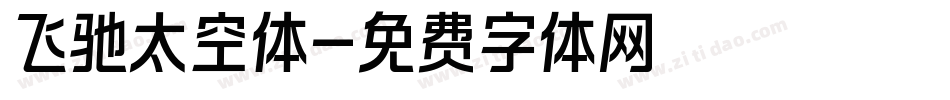 飞驰太空体-免费字体网

www.zitidao.com